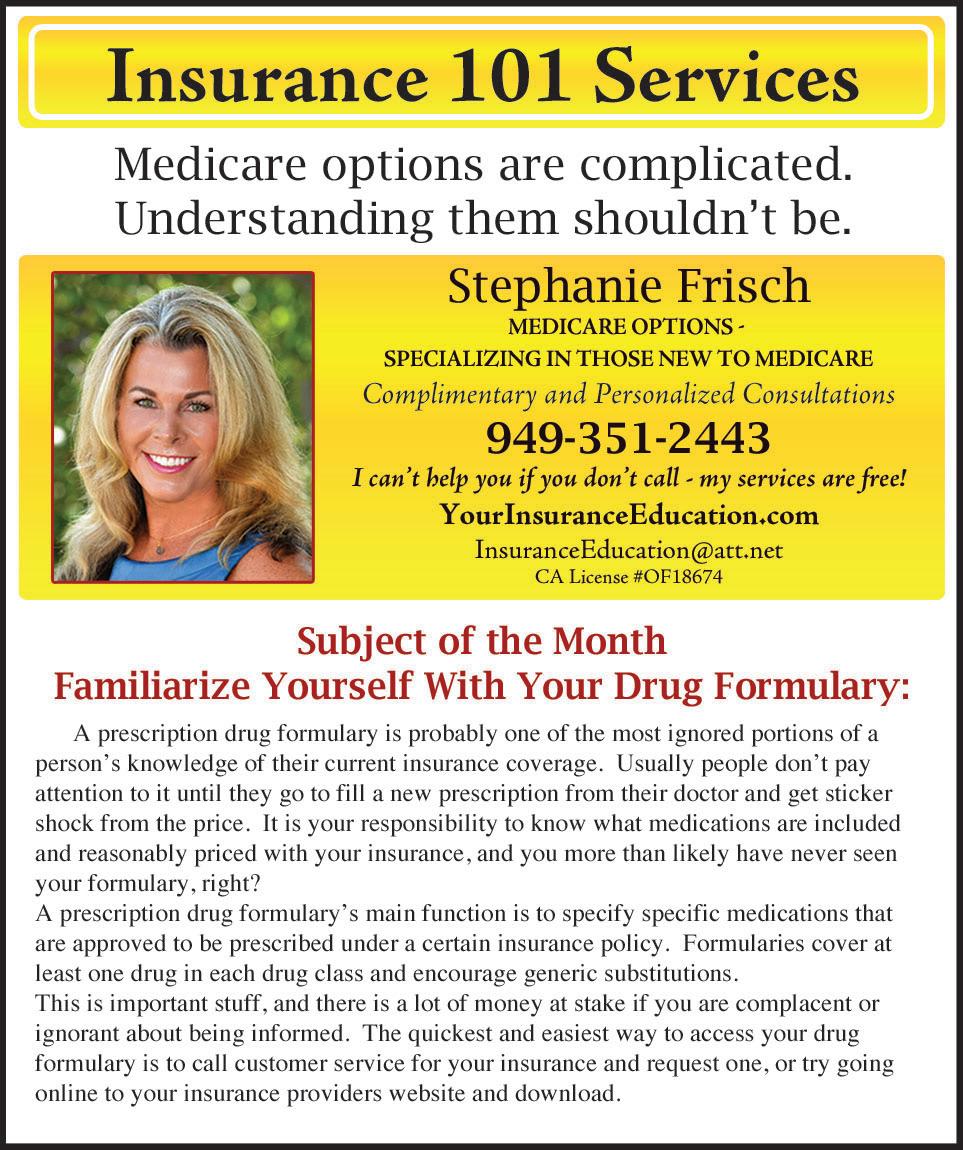 Insurance 101 Services

Medicare options are complicated. Understanding them shouldn't be.

Stephanie Frisch
MEDICARE OPTIONS -
SPECIALIZING IN THOSE NEW TO MEDICARE
Complimentary and Personalized Consultations
949-351-2443
I can't help you if you don't call - my services are free!
YourInsuranceEducation.com
InsuranceEducation@att.net
CA License #OF18674

Subject of the Month
Familiarize Yourself With Your Drug Formulary:

A prescription drug formulary is probably one of the most ignored portions of a person's knowledge of their current insurance coverage. Usually people don't pay attention to it until they go to fill a new prescription from their doctor and get sticker shock from the price. It is your responsibility to know what medications are included and reasonably priced with your insurance, and you more than likely have never seen your formulary, right?
A prescription drug formulary's main function is to specify specific medications that are approved to be prescribed under a certain insurance policy. Formularies cover at least one drug in each drug class and encourage generic substitutions.
This is important stuff, and there is a lot of money at stake if you are complacent or ignorant about being informed. The quickest and easiest way to access your drug formulary is to call customer service for your insurance and request one, or try going online to your insurance providers website and download.